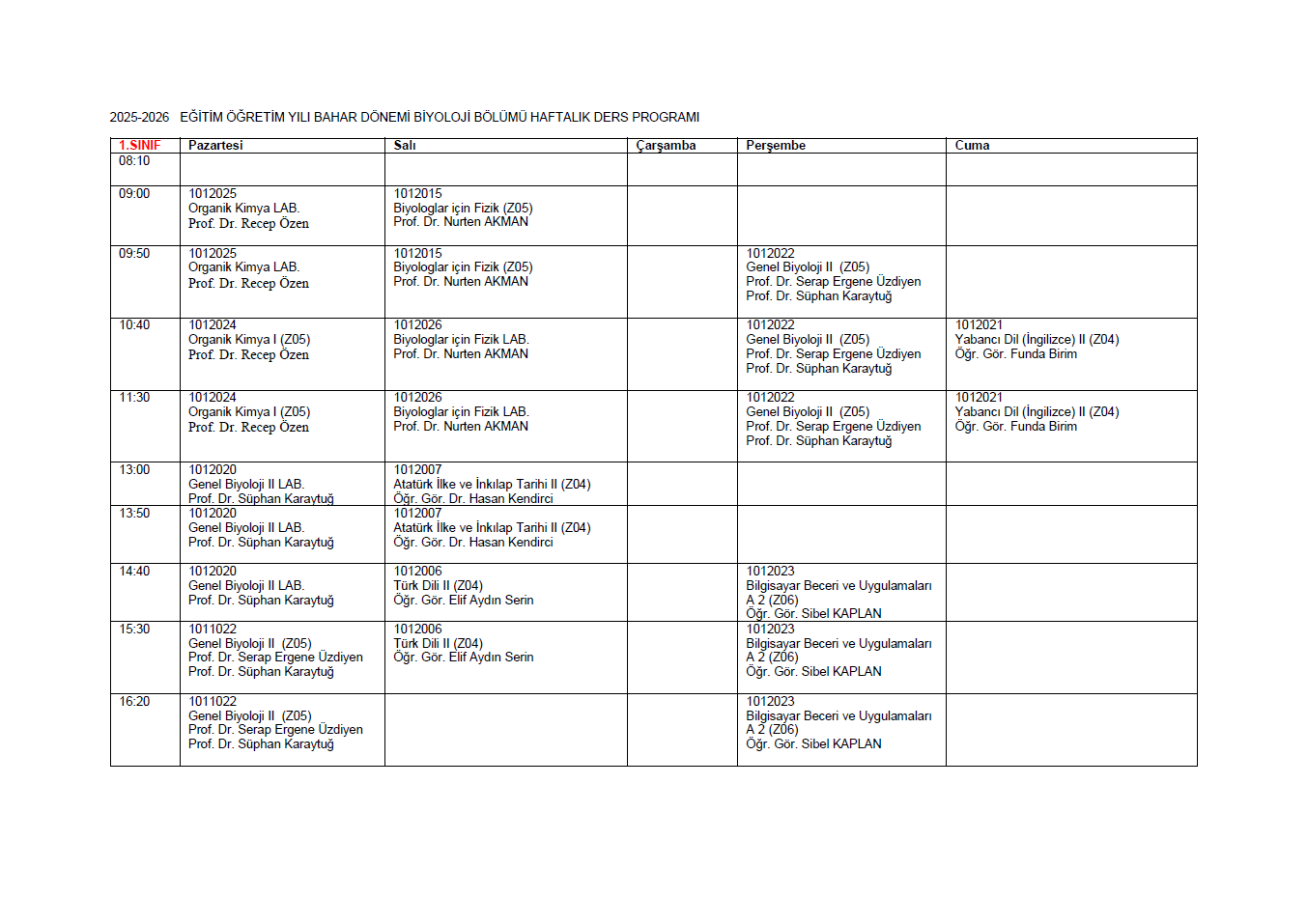 2025-2026 EĞİTİM ÖĞRETİM YILI BAHAR DÖNEMİ BİYOLOJİ BÖLÜMÜ HAFTALIK DERS PROGRAMI

| 1.SINIF | Pazartesi | Salı | Çarşamba | Perşembe | Cuma |
|---|---|---|---|---|---|
| 08:10 | | | | | |
| 09:00 | 1012025 Organik Kimya LAB. Prof. Dr. Recep Özen | 1012015 Biyologlar için Fizik (Z05) Prof. Dr. Nurten AKMAN | | | |
| 09:50 | 1012025 Organik Kimya LAB. Prof. Dr. Recep Özen | 1012015 Biyologlar için Fizik (Z05) Prof. Dr. Nurten AKMAN | | 1012022 Genel Biyoloji II (Z05) Prof. Dr. Serap Ergene Üzdiyen Prof. Dr. Süphan Karaytuğ | |
| 10:40 | 1012024 Organik Kimya I (Z05) Prof. Dr. Recep Özen | 1012026 Biyologlar için Fizik LAB. Prof. Dr. Nurten AKMAN | | 1012022 Genel Biyoloji II (Z05) Prof. Dr. Serap Ergene Üzdiyen Prof. Dr. Süphan Karaytuğ | 1012021 Yabancı Dil (İngilizce) II (Z04) Öğr. Gör. Funda Birim |
| 11:30 | 1012024 Organik Kimya I (Z05) Prof. Dr. Recep Özen | 1012026 Biyologlar için Fizik LAB. Prof. Dr. Nurten AKMAN | | 1012022 Genel Biyoloji II (Z05) Prof. Dr. Serap Ergene Üzdiyen Prof. Dr. Süphan Karaytuğ | 1012021 Yabancı Dil (İngilizce) II (Z04) Öğr. Gör. Funda Birim |
| 13:00 | 1012020 Genel Biyoloji II LAB. Prof. Dr. Süphan Karaytuğ | 1012007 Atatürk İlke ve İnkılap Tarihi II (Z04) Öğr. Gör. Dr. Hasan Kendirci | | | |
| 13:50 | 1012020 Genel Biyoloji II LAB. Prof. Dr. Süphan Karaytuğ | 1012007 Atatürk İlke ve İnkılap Tarihi II (Z04) Öğr. Gör. Dr. Hasan Kendirci | | | |
| 14:40 | 1012020 Genel Biyoloji II LAB. Prof. Dr. Süphan Karaytuğ | 1012006 Türk Dili II (Z04) Öğr. Gör. Elif Aydın Serin | | 1012023 Bilgisayar Beceri ve Uygulamaları A 2 (Z06) Öğr. Gör. Sibel KAPLAN | |
| 15:30 | 1011022 Genel Biyoloji II (Z05) Prof. Dr. Serap Ergene Üzdiyen Prof. Dr. Süphan Karaytuğ | 1012006 Türk Dili II (Z04) Öğr. Gör. Elif Aydın Serin | | 1012023 Bilgisayar Beceri ve Uygulamaları A 2 (Z06) Öğr. Gör. Sibel KAPLAN | |
| 16:20 | 1011022 Genel Biyoloji II (Z05) Prof. Dr. Serap Ergene Üzdiyen Prof. Dr. Süphan Karaytuğ | | | 1012023 Bilgisayar Beceri ve Uygulamaları A 2 (Z06) Öğr. Gör. Sibel KAPLAN | |